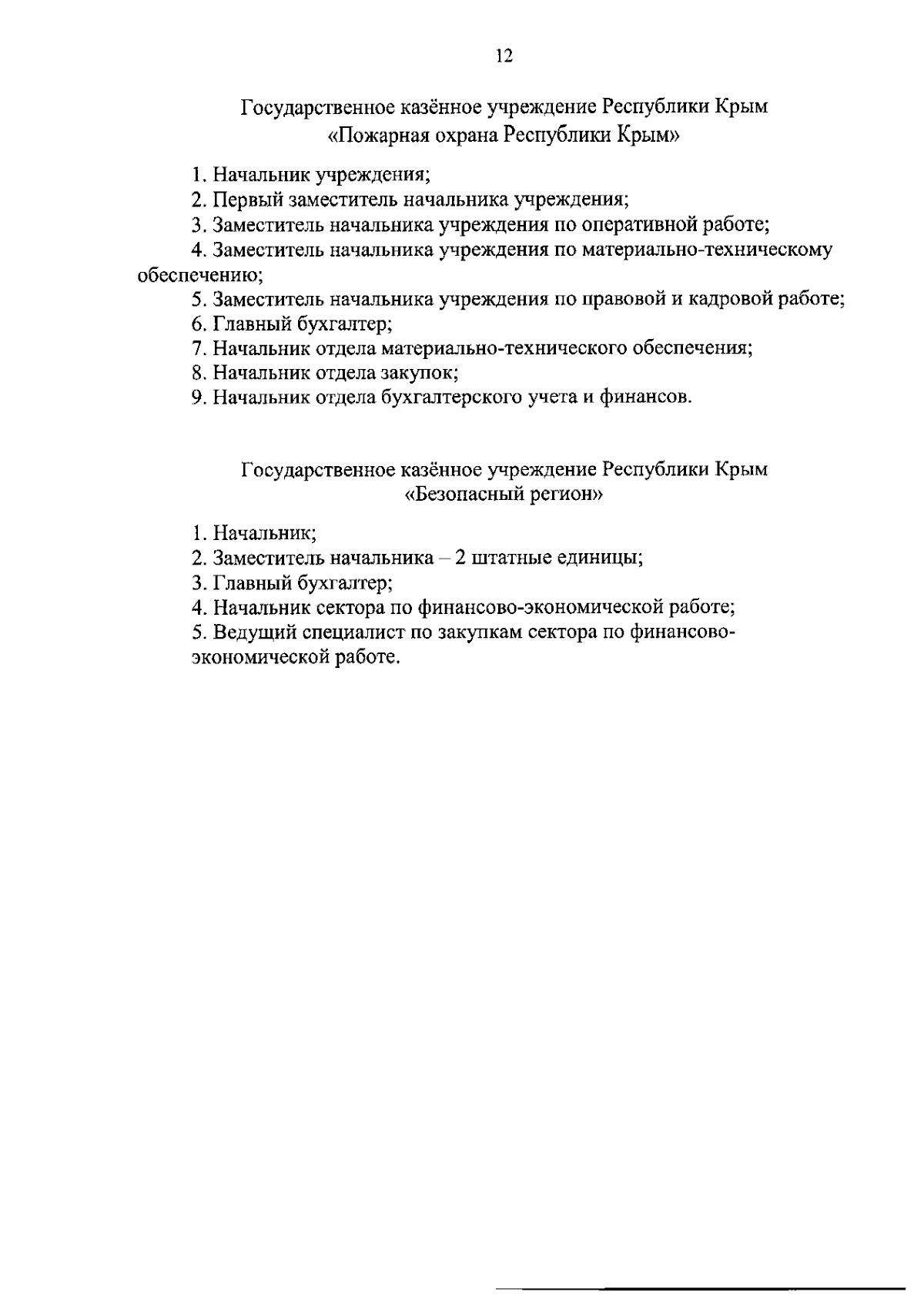 12

Государственное казённое учреждение Республики Крым «Пожарная охрана Республики Крым»

1. Начальник учреждения;
2. Первый заместитель начальника учреждения;
3. Заместитель начальника учреждения по оперативной работе;
4. Заместитель начальника учреждения по материально-техническому обеспечению;
5. Заместитель начальника учреждения по правовой и кадровой работе;
6. Главный бухгалтер;
7. Начальник отдела материально-технического обеспечения;
8. Начальник отдела закупок;
9. Начальник отдела бухгалтерского учета и финансов.

Государственное казённое учреждение Республики Крым «Безопасный регион»

1. Начальник;
2. Заместитель начальника – 2 штатные единицы;
3. Главный бухгалтер;
4. Начальник сектора по финансово-экономической работе;
5. Ведущий специалист по закупкам сектора по финансово-экономической работе.